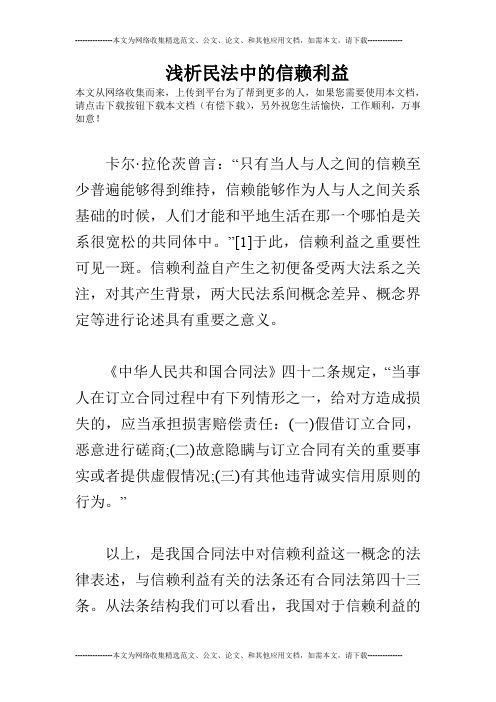 --------------本文为网络收集精选范文、公文、论文、和其他应用文档，如需本文，请下载--------------

浅析民法中的信赖利益

本文从网络收集而来，上传到平台为了帮到更多的人，如果您需要使用本文档，请点击下载按钮下载本文档（有偿下载），另外祝您生活愉快，工作顺利，万事如意！

卡尔·拉伦茨曾言：“只有当人与人之间的信赖至少普遍能够得到维持，信赖能够作为人与人之间关系基础的时候，人们才能和平地生活在那一个哪怕是关系很宽松的共同体中。”[1]于此，信赖利益之重要性可见一斑。信赖利益自产生之初便备受两大法系之关注，对其产生背景，两大民法系间概念差异、概念界定等进行论述具有重要之意义。

《中华人民共和国合同法》四十二条规定，“当事人在订立合同过程中有下列情形之一，给对方造成损失的，应当承担损害赔偿责任：(一)假借订立合同，恶意进行磋商;(二)故意隐瞒与订立合同有关的重要事实或者提供虚假情况;(三)有其他违背诚实信用原则的行为。”

以上，是我国合同法中对信赖利益这一概念的法律表述，与信赖利益有关的法条还有合同法第四十三条。从法条结构我们可以看出，我国对于信赖利益的

--------------本文为网络收集精选范文、公文、论文、和其他应用文档，如需本文，请下载--------------